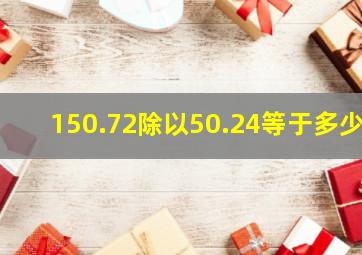 150.72除以50.24等于多少